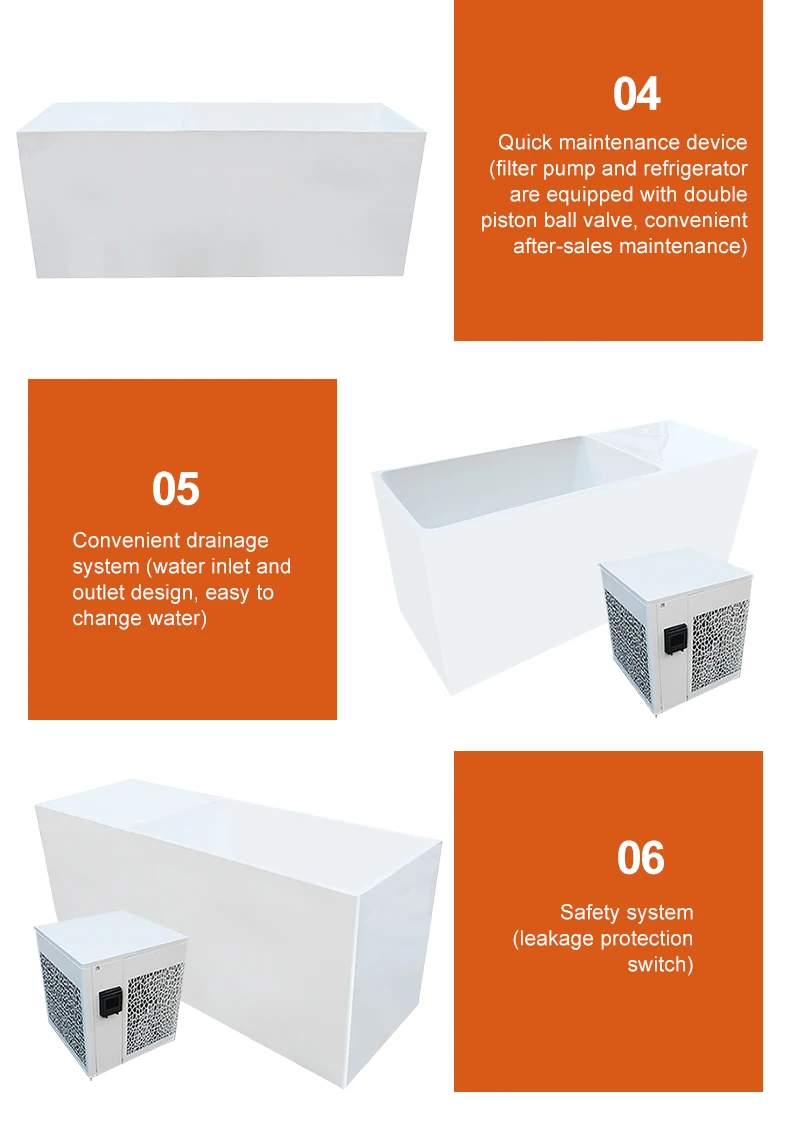 04

Quick maintenance device (filter pump and refrigerator are equipped with double piston ball valve, convenient after-sales maintenance)

05

Convenient drainage system (water inlet and outlet design, easy to change water)

06

Safety system (leakage protection switch)